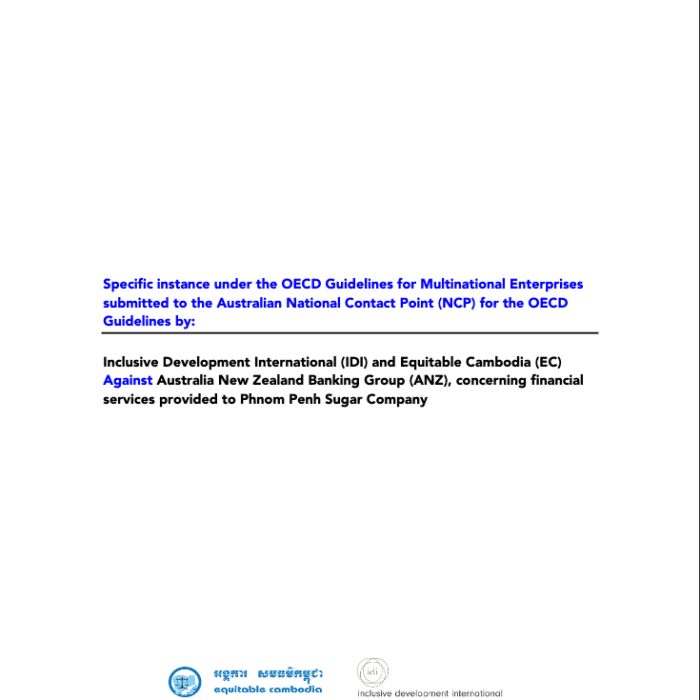 Specific instance under the OECD Guidelines for Multinational Enterprises submitted to the Australian National Contact Point (NCP) for the OECD Guidelines by:

Inclusive Development International (IDI) and Equitable Cambodia (EC) Against Australia New Zealand Banking Group (ANZ), concerning financial services provided to Phnom Penh Sugar Company

អង្គការ សមធម៌កម្ពុជា
equitable cambodia

idi
inclusive development international